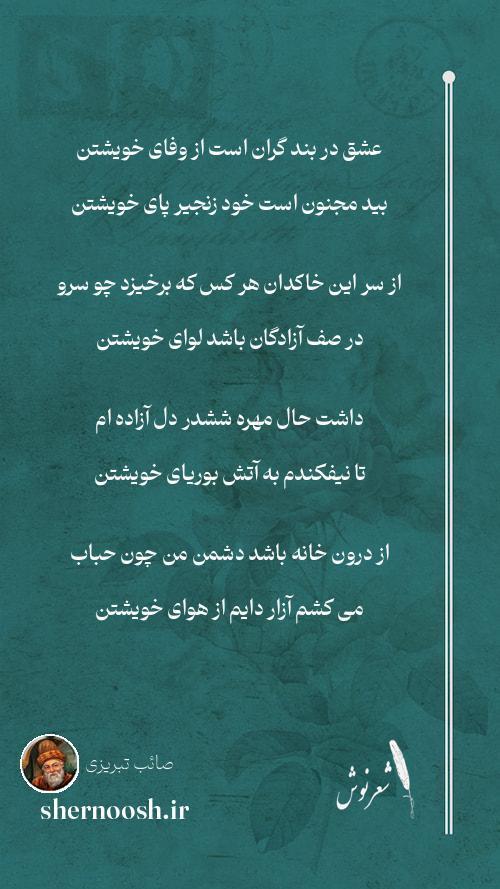 عشق در بند گران است از وفای خویشتن

بید مجنون است خود زنجیر پای خویشتن

از سر این خاکدان هر کس که برخیزد چو سرو

در صف آزادگان باشد لوای خویشتن

داشت حال مهره ششدر دل آزاده ام

تا نیفکندم به آتش بوریای خویشتن

از درون خانه باشد دشمن من چون حباب

می کشم آزار دایم از هوای خویشتن

صائب تبریزی

shernoosh.ir

شعرنوش